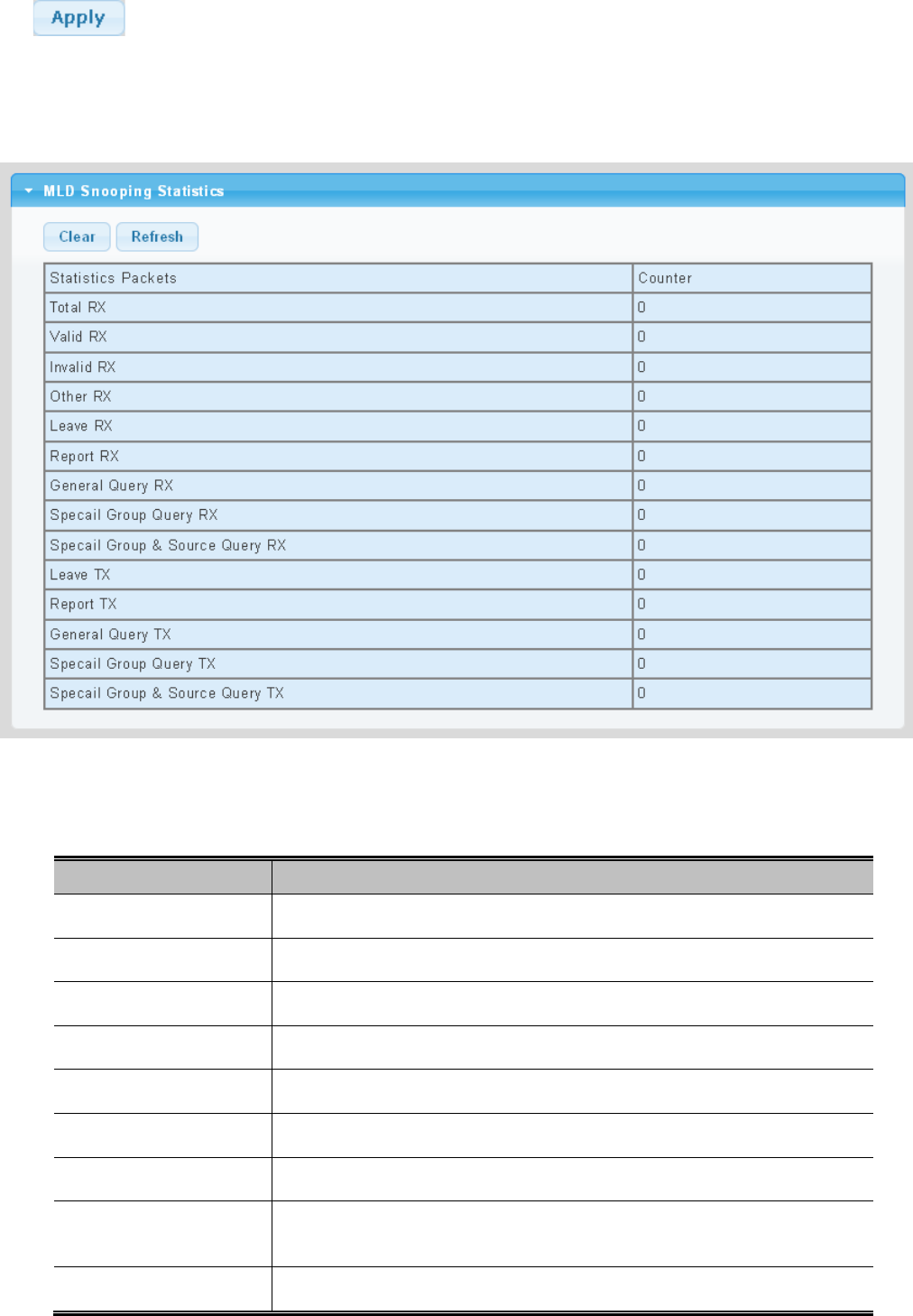 Apply

MLD Snooping Statistics

Clear Refresh

| Statistics Packets | Counter |
|---|---|
| Total RX | 0 |
| Valid RX | 0 |
| Invalid RX | 0 |
| Other RX | 0 |
| Leave RX | 0 |
| Report RX | 0 |
| General Query RX | 0 |
| Specail Group Query RX | 0 |
| Specail Group & Source Query RX | 0 |
| Leave TX | 0 |
| Report TX | 0 |
| General Query TX | 0 |
| Specail Group Query TX | 0 |
| Specail Group & Source Query TX | 0 |